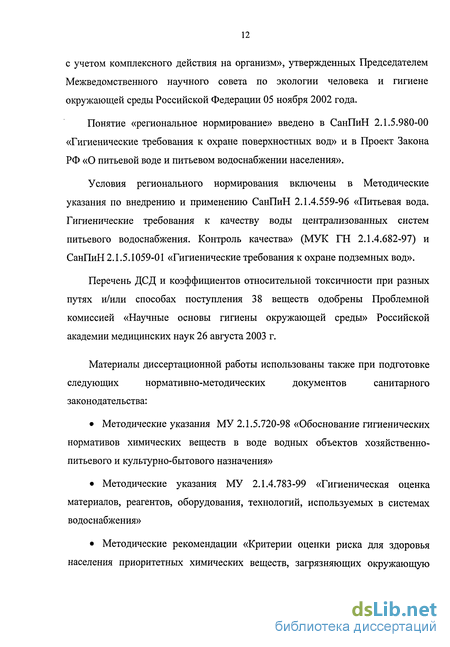 12

с учетом комплексного действия на организм», утвержденных Председателем Межведомственного научного совета по экологии человека и гигиене окружающей среды Российской Федерации 05 ноября 2002 года.

Понятие «региональное нормирование» введено в СанПиН 2.1.5.980-00 «Гигиенические требования к охране поверхностных вод» и в Проект Закона РФ «О питьевой воде и питьевом водоснабжении населения».

Условия регионального нормирования включены в Методические указания по внедрению и применению СанПиН 2.1.4.559-96 «Питьевая вода. Гигиенические требования к качеству воды централизованных систем питьевого водоснабжения. Контроль качества» (МУК ГН 2.1.4.682-97) и СанПиН 2.1.5.1059-01 «Гигиенические требования к охране подземных вод».

Перечень ДСД и коэффициентов относительной токсичности при разных путях и/или способах поступления 38 веществ одобрены Проблемной комиссией «Научные основы гигиены окружающей среды» Российской академии медицинских наук 26 августа 2003 г.

Материалы диссертационной работы использованы также при подготовке следующих нормативно-методических документов санитарного законодательства:

• Методические указания МУ 2.1.5.720-98 «Обоснование гигиенических нормативов химических веществ в воде водных объектов хозяйственно-питьевого и культурно-бытового назначения»

• Методические указания МУ 2.1.4.783-99 «Гигиеническая оценка материалов, реагентов, оборудования, технологий, используемых в системах водоснабжения»

• Методические рекомендации «Критерии оценки риска для здоровья населения приоритетных химических веществ, загрязняющих окружающую

dsLib.net
библиотека диссертаций